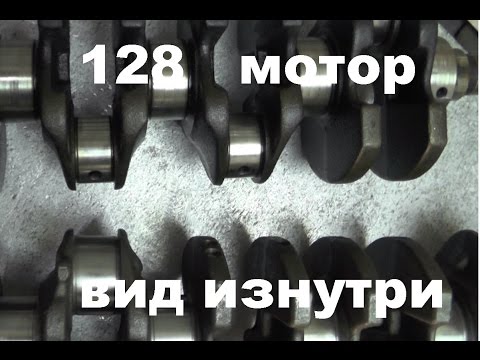 128 мотор

вид изнутри